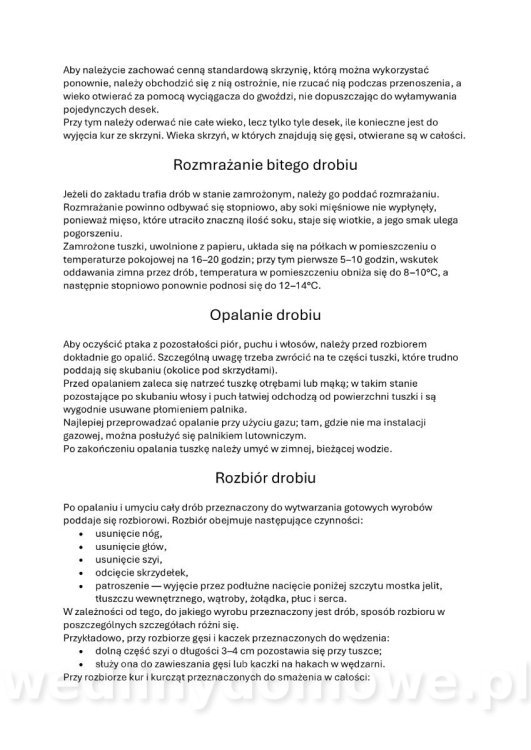 Aby należycie zachować cenną standardową skrzynię, którą można wykorzystać ponownie, należy obchodzić się z nią ostrożnie, nie rzucać nią podczas przenoszenia, a wieko otwierać za pomocą wyciągacza do gwoździ, nie dopuszczając do wyłamywania pojedynczych desek.
Przy tym należy oderwać nie całe wieko, lecz tylko tyle desek, ile konieczne jest do wyjęcia kur ze skrzyni. Wieka skrzyń, w których znajdują się gęsi, otwierane są w całości.

Rozmrażanie bitego drobiu

Jeżeli do zakładu trafia drób w stanie zamrożonym, należy go poddać rozmrażaniu. Rozmrażanie powinno odbywać się stopniowo, aby soki mięśniowe nie wypłynęły, ponieważ mięso, które utraciło znaczną ilość soku, staje się wiotkie, a jego smak ulega pogorszeniu.
Zamrożone tuszki, uwolnione z papieru, układa się na półkach w pomieszczeniu o temperaturze pokojowej na 16–20 godzin; przy tym pierwsze 5–10 godzin, wskutek oddawania zimna przez drób, temperatura w pomieszczeniu obniża się do 8–10°C, a następnie stopniowo ponownie podnosi się do 12–14°C.

Opalanie drobiu

Aby oczyścić ptaka z pozostałości piór, puchu i włosów, należy przed rozbiorem dokładnie go opalić. Szczególną uwagę trzeba zwrócić na te części tuszki, które trudno poddają się skubaniu (okolice pod skrzydłami).
Przed opalaniem zaleca się natrzeć tuszkę otrębami lub mąką; w takim stanie pozostające po skubaniu włosy i puch łatwiej odchodzą od powierzchni tuszki i są wygodnie usuwane płomieniem palnika.
Najlepiej przeprowadzać opalanie przy użyciu gazu; tam, gdzie nie ma instalacji gazowej, można posłużyć się palnikiem lutowniczym.
Po zakończeniu opalania tuszkę należy umyć w zimnej, bieżącej wodzie.

Rozbiór drobiu

Po opalaniu i umyciu cały drób przeznaczony do wytwarzania gotowych wyrobów poddaje się rozbiorowi. Rozbiór obejmuje następujące czynności:
• usunięcie nóg,
• usunięcie głów,
• usunięcie szyi,
• odcięcie skrzydełek,
• patroszenie — wyjęcie przez podłużne nacięcie poniżej szczytu mostka jelit, tłuszczu wewnętrznego, wątroby, żołądka, płuc i serca.
W zależności od tego, do jakiego wyrobu przeznaczony jest drób, sposób rozbioru w poszczególnych szczegółach różni się.
Przykładowo, przy rozbiorze gęsi i kaczek przeznaczonych do wędzenia:
• dolną część szyi o długości 3–4 cm pozostawia się przy tuszce;
• służy ona do zawieszania gęsi lub kaczki na hakach w wędzarni.
Przy rozbiorze kur i kurcząt przeznaczonych do smażenia w całości:

wedlinydomowe.pl